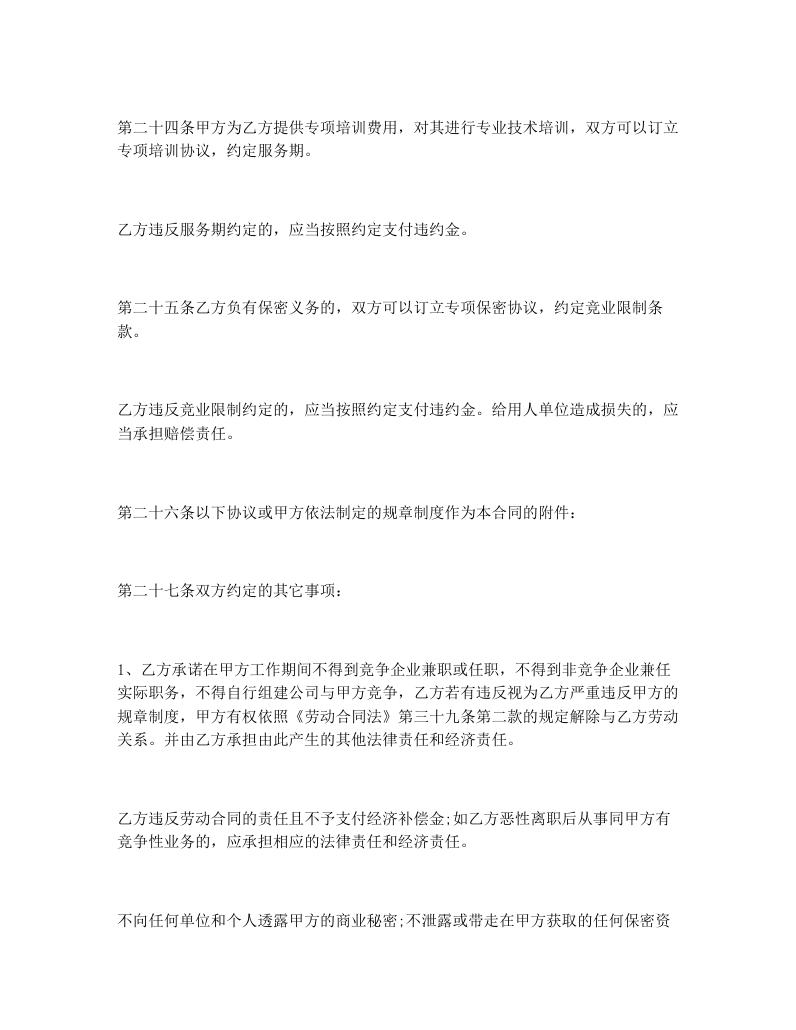 第二十四条甲方为乙方提供专项培训费用，对其进行专业技术培训，双方可以订立专项培训协议，约定服务期。

乙方违反服务期约定的，应当按照约定支付违约金。

第二十五条乙方负有保密义务的，双方可以订立专项保密协议，约定竞业限制条款。

乙方违反竞业限制约定的，应当按照约定支付违约金。给用人单位造成损失的，应当承担赔偿责任。

第二十六条以下协议或甲方依法制定的规章制度作为本合同的附件：

第二十七条双方约定的其它事项：

1、乙方承诺在甲方工作期间不得到竞争企业兼职或任职，不得到非竞争企业兼任实际职务，不得自行组建公司与甲方竞争，乙方若有违反视为乙方严重违反甲方的规章制度，甲方有权依照《劳动合同法》第三十九条第二款的规定解除与乙方劳动关系。并由乙方承担由此产生的其他法律责任和经济责任。

乙方违反劳动合同的责任且不予支付经济补偿金;如乙方恶性离职后从事同甲方有竞争性业务的，应承担相应的法律责任和经济责任。

不向任何单位和个人透露甲方的商业秘密;不泄露或带走在甲方获取的任何保密资